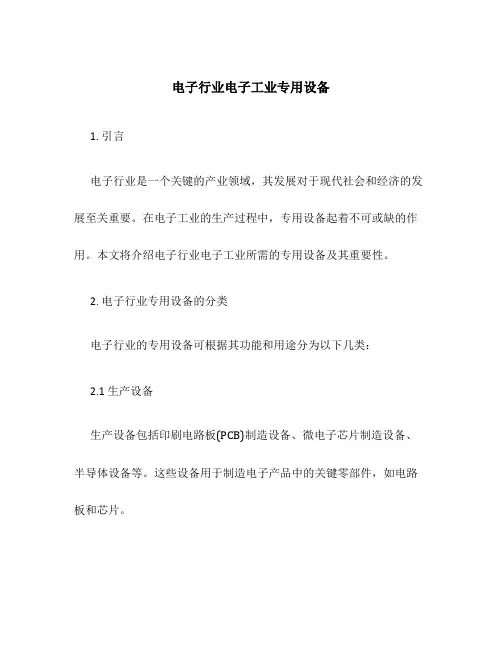 电子行业电子工业专用设备

1. 引言

电子行业是一个关键的产业领域，其发展对于现代社会和经济的发展至关重要。在电子工业的生产过程中，专用设备起着不可或缺的作用。本文将介绍电子行业电子工业所需的专用设备及其重要性。

2. 电子行业专用设备的分类

电子行业的专用设备可根据其功能和用途分为以下几类：

2.1 生产设备

生产设备包括印刷电路板(PCB)制造设备、微电子芯片制造设备、半导体设备等。这些设备用于制造电子产品中的关键零部件，如电路板和芯片。